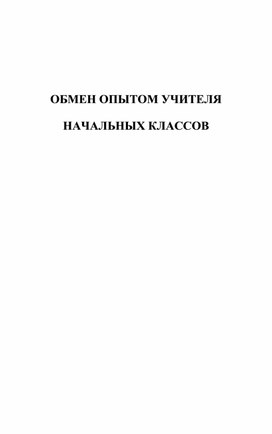 ОБМЕН ОПЫТОМ УЧИТЕЛЯ

НАЧАЛЬНЫХ КЛАССОВ